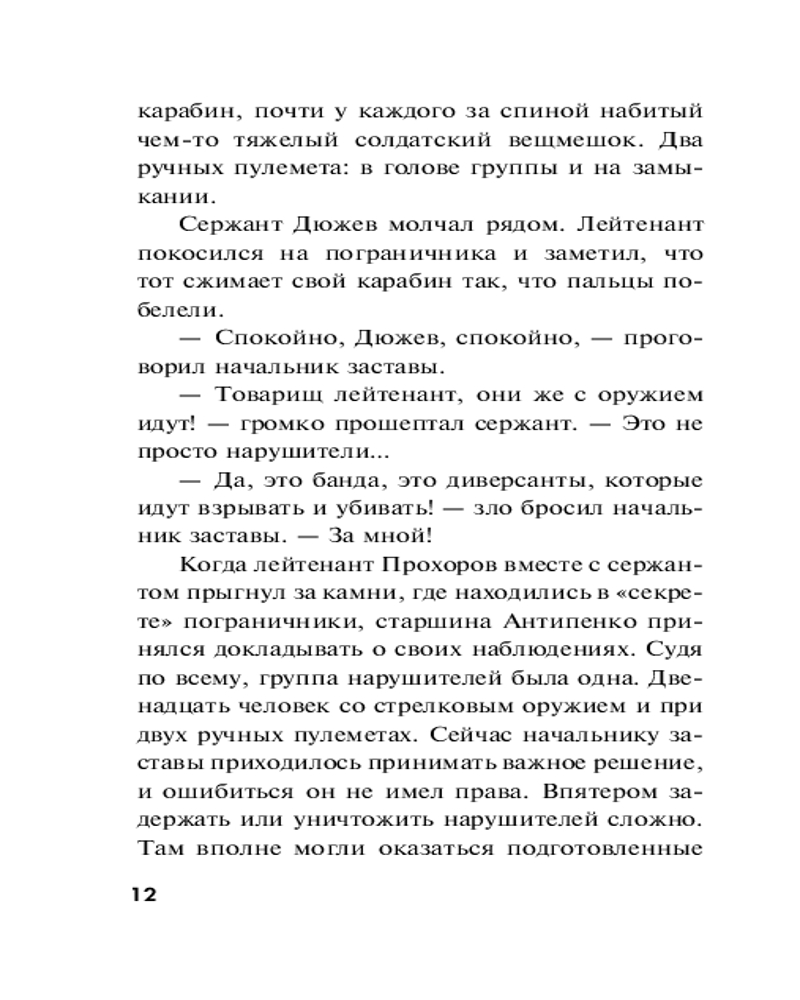 карабин, почти у каждого за спиной набитый чем-то тяжелый солдатский вещмешок. Два ручных пулемета: в голове группы и на замыкании.

Сержант Дюжев молчал рядом. Лейтенант покосился на пограничника и заметил, что тот сжимает свой карабин так, что пальцы побелели.

— Спокойно, Дюжев, спокойно, — проговорил начальник заставы.

— Товарищ лейтенант, они же с оружием идут! — громко прошептал сержант. — Это не просто нарушители...

— Да, это банда, это диверсанты, которые идут взрывать и убивать! — зло бросил начальник заставы. — За мной!

Когда лейтенант Прохоров вместе с сержантом прыгнул за камни, где находились в «секрете» пограничники, старшина Антипенко принялся докладывать о своих наблюдениях. Судя по всему, группа нарушителей была одна. Двенадцать человек со стрелковым оружием и при двух ручных пулеметах. Сейчас начальнику заставы приходилось принимать важное решение, и ошибиться он не имел права. Впятером задержать или уничтожить нарушителей сложно. Там вполне могли оказаться подготовленные

12